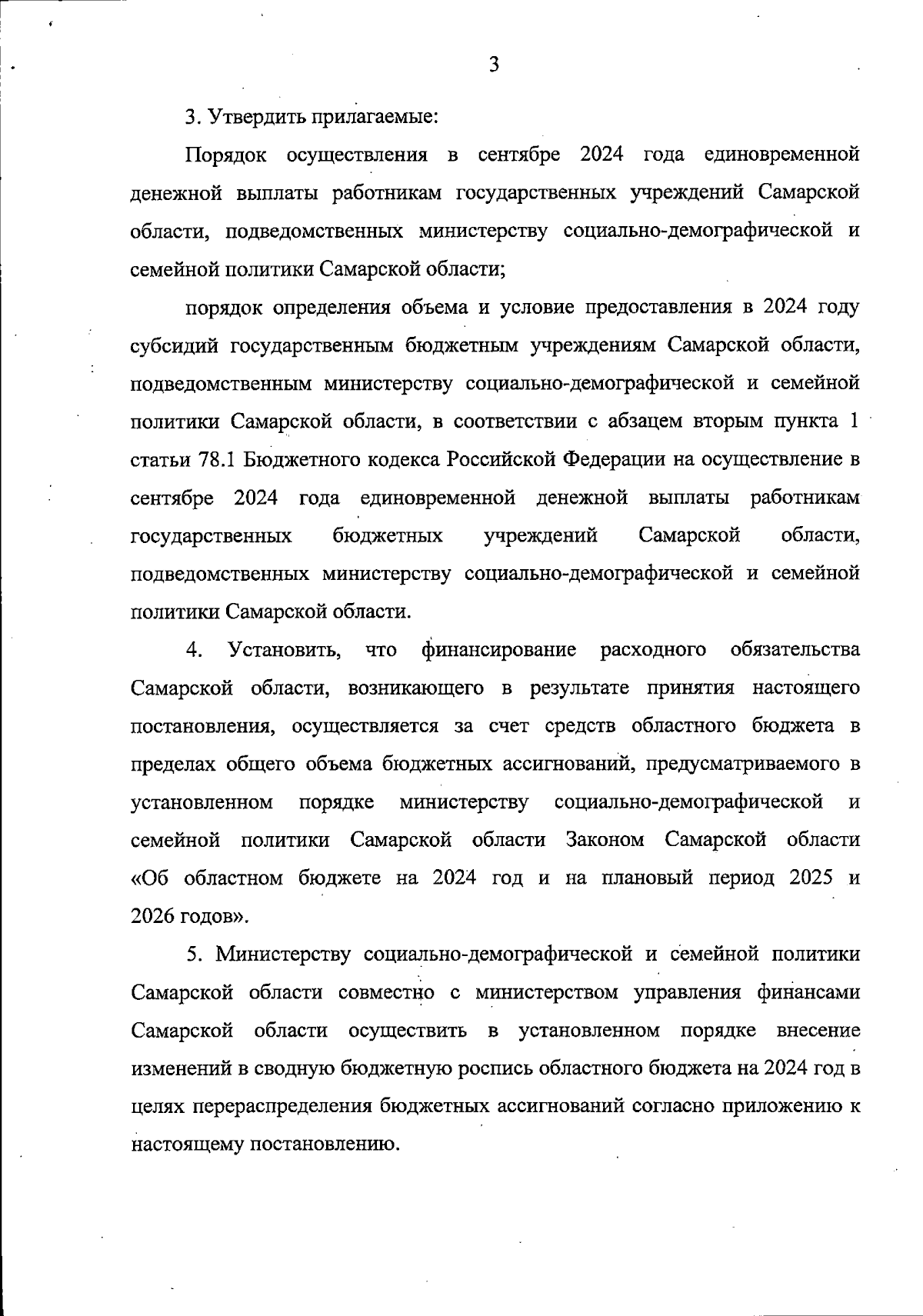 3

3. Утвердить прилагаемые:

Порядок осуществления в сентябре 2024 года единовременной денежной выплаты работникам государственных учреждений Самарской области, подведомственных министерству социально-демографической и семейной политики Самарской области;

порядок определения объема и условие предоставления в 2024 году субсидий государственным бюджетным учреждениям Самарской области, подведомственным министерству социально-демографической и семейной политики Самарской области, в соответствии с абзацем вторым пункта 1 статьи 78.1 Бюджетного кодекса Российской Федерации на осуществление в сентябре 2024 года единовременной денежной выплаты работникам государственных бюджетных учреждений Самарской области, подведомственных министерству социально-демографической и семейной политики Самарской области.

4. Установить, что финансирование расходного обязательства Самарской области, возникающего в результате принятия настоящего постановления, осуществляется за счет средств областного бюджета в пределах общего объема бюджетных ассигнований, предусматриваемого в установленном порядке министерству социально-демографической и семейной политики Самарской области Законом Самарской области «Об областном бюджете на 2024 год и на плановый период 2025 и 2026 годов».

5. Министерству социально-демографической и семейной политики Самарской области совместно с министерством управления финансами Самарской области осуществить в установленном порядке внесение изменений в сводную бюджетную роспись областного бюджета на 2024 год в целях перераспределения бюджетных ассигнований согласно приложению к настоящему постановлению.